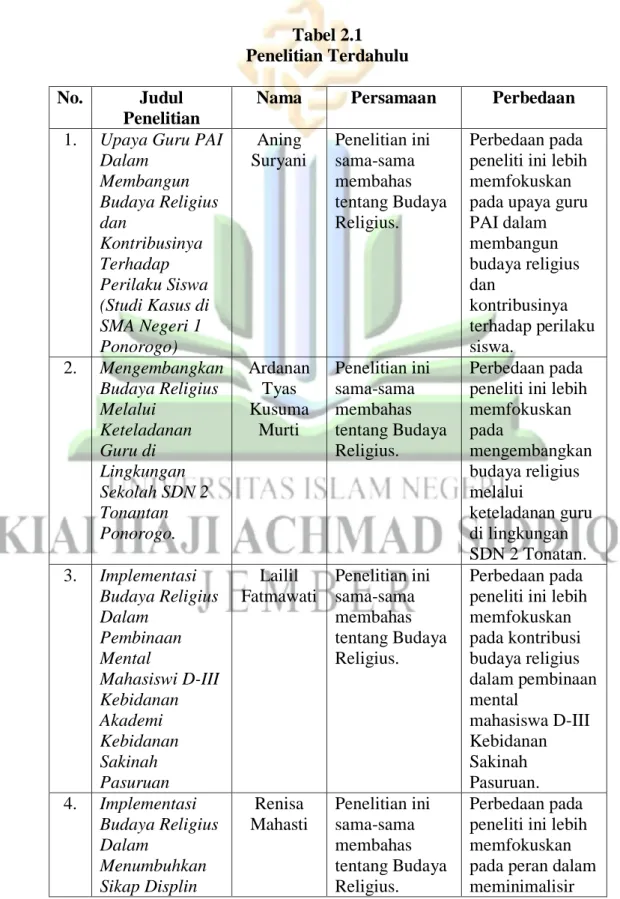 Tabel 2.1
Penelitian Terdahulu

| No. | Judul Penelitian | Nama | Persamaan | Perbedaan |
|---|---|---|---|---|
| 1. | Upaya Guru PAI Dalam Membangun Budaya Religius dan Kontribusinya Terhadap Perilaku Siswa (Studi Kasus di SMA Negeri 1 Ponorogo) | Aning Suryani | Penelitian ini sama-sama membahas tentang Budaya Religius. | Perbedaan pada peneliti ini lebih memfokuskan pada upaya guru PAI dalam membangun budaya religius dan kontribusinya terhadap perilaku siswa. |
| 2. | Mengembangkan Budaya Religius Melalui Keteladanan Guru di Lingkungan Sekolah SDN 2 Tonantan Ponorogo. | Ardanan Tyas Kusuma Murti | Penelitian ini sama-sama membahas tentang Budaya Religius. | Perbedaan pada peneliti ini lebih memfokuskan pada mengembangkan budaya religius melalui keteladanan guru di lingkungan SDN 2 Tonatan. |
| 3. | Implementasi Budaya Religius Dalam Pembinaan Mental Mahasiswi D-III Kebidanan Akademi Kebidanan Sakinah Pasuruan | Lailil Fatmawati | Penelitian ini sama-sama membahas tentang Budaya Religius. | Perbedaan pada peneliti ini lebih memfokuskan pada kontribusi budaya religius dalam pembinaan mental mahasiswa D-III Kebidanan Sakinah Pasuruan. |
| 4. | Implementasi Budaya Religius Dalam Menumbuhkan Sikap Displin | Renisa Mahasti | Penelitian ini sama-sama membahas tentang Budaya Religius. | Perbedaan pada peneliti ini lebih memfokuskan pada peran dalam meminimalisir |

UNIVERSITAS ISLAM NEGERI
KIAI HAJI ACHMAD SIDDIQ
JEMBER